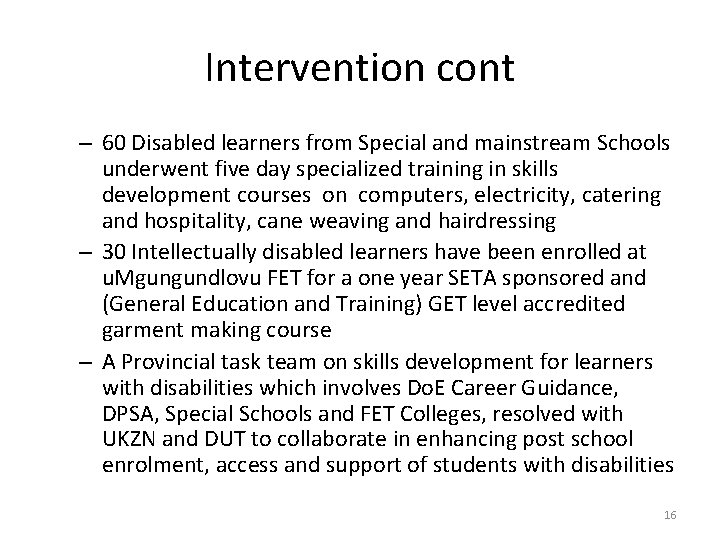 Intervention cont

– 60 Disabled learners from Special and mainstream Schools underwent five day specialized training in skills development courses on computers, electricity, catering and hospitality, cane weaving and hairdressing

– 30 Intellectually disabled learners have been enrolled at uMgungundlovu FET for a one year SETA sponsored and (General Education and Training) GET level accredited garment making course

– A Provincial task team on skills development for learners with disabilities which involves DoE Career Guidance, DPSA, Special Schools and FET Colleges, resolved with UKZN and DUT to collaborate in enhancing post school enrolment, access and support of students with disabilities

16